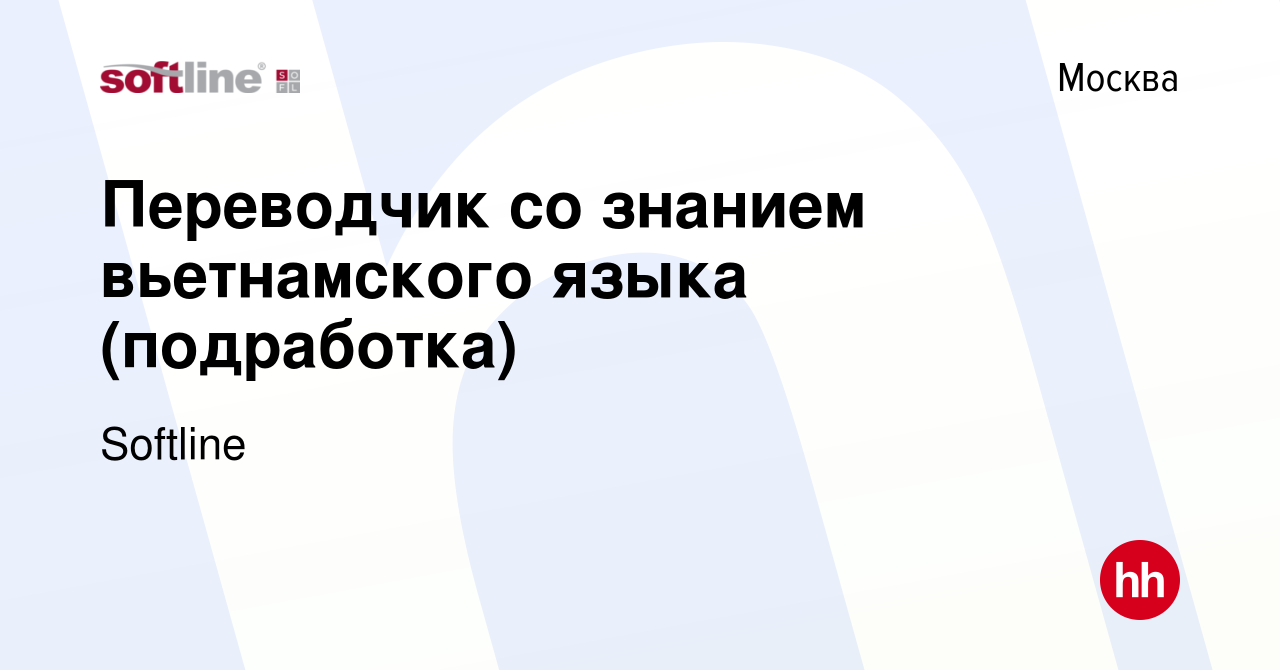 softline® SOFL

Москва

Переводчик со знанием вьетнамского языка (подработка)

Softline

hh